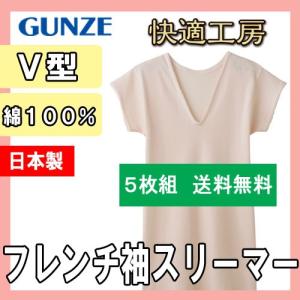 GUNZE

快適工房

V型

綿100%

日本製

5枚組　送料無料

フレンチ袖スリーマー